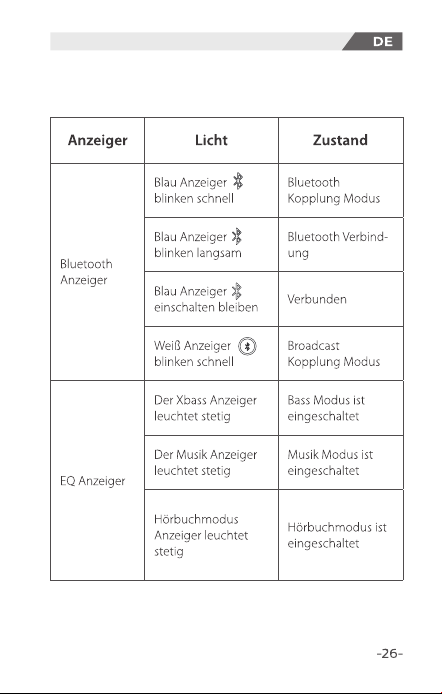 DE

| Anzeiger | Licht | Zustand |
|---|---|---|
| Bluetooth Anzeiger | Blau Anzeiger blinken schnell | Bluetooth Kopplung Modus |
| | Blau Anzeiger blinken langsam | Bluetooth Verbindung |
| | Blau Anzeiger einschalten bleiben | Verbunden |
| | Weiß Anzeiger blinken schnell | Broadcast Kopplung Modus |
| EQ Anzeiger | Der Xbass Anzeiger leuchtet stetig | Bass Modus ist eingeschaltet |
| | Der Musik Anzeiger leuchtet stetig | Musik Modus ist eingeschaltet |
| | Hörbuchmodus Anzeiger leuchtet stetig | Hörbuchmodus ist eingeschaltet |

-26-